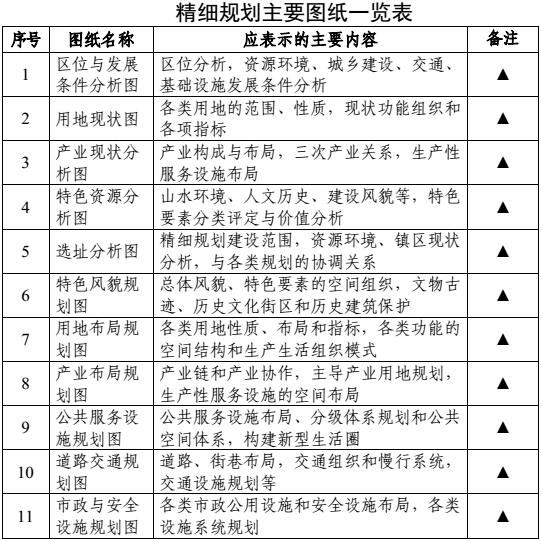 精细规划主要图纸一览表

| 序号 | 图纸名称 | 应表示的主要内容 | 备注 |
|---|---|---|---|
| 1 | 区位与发展条件分析图 | 区位分析，资源环境、城乡建设、交通、基础设施发展条件分析 | ▲ |
| 2 | 用地现状图 | 各类用地的范围、性质，现状功能组织和各项指标 | ▲ |
| 3 | 产业现状分析图 | 产业构成与布局，三次产业关系，生产性服务设施布局 | ▲ |
| 4 | 特色资源分析图 | 山水环境、人文历史、建设风貌等，特色要素分类评定与价值分析 | ▲ |
| 5 | 选址分析图 | 精细规划建设范围，资源环境、镇区现状分析，与各类规划的协调关系 | ▲ |
| 6 | 特色风貌规划图 | 总体风貌、特色要素的空间组织，文物古迹、历史文化街区和历史建筑保护 | ▲ |
| 7 | 用地布局规划图 | 各类用地性质、布局和指标，各类功能的空间结构和生产生活组织模式 | ▲ |
| 8 | 产业布局规划图 | 产业链和产业协作，主导产业用地规划，生产性服务设施的空间布局 | ▲ |
| 9 | 公共服务设施规划图 | 公共服务设施布局、分级体系规划和公共空间体系，构建新型生活圈 | ▲ |
| 10 | 道路交通规划图 | 道路、街巷布局，交通组织和慢行系统，交通设施规划等 | ▲ |
| 11 | 市政与安全设施规划图 | 各类市政公用设施和安全设施布局，各类设施系统规划 | ▲ |